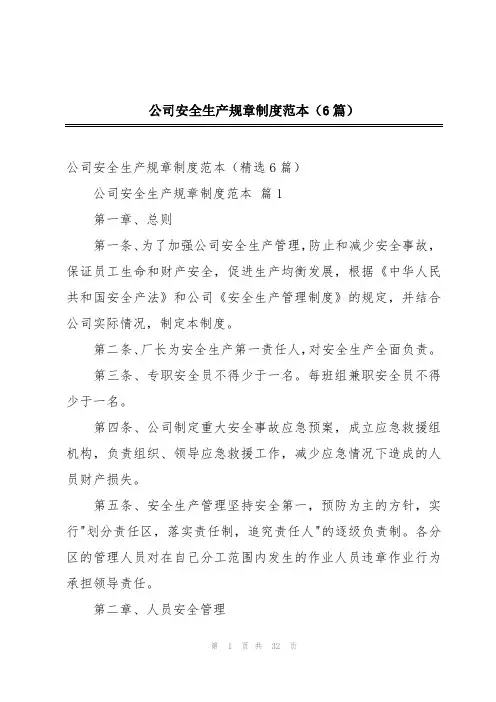 公司安全生产规章制度范本（6篇）

公司安全生产规章制度范本（精选6篇）

公司安全生产规章制度范本 篇1

第一章、总则

第一条、为了加强公司安全生产管理，防止和减少安全事故，保证员工生命和财产安全，促进生产均衡发展，根据《中华人民共和国安全产法》和公司《安全生产管理制度》的规定，并结合公司实际情况，制定本制度。

第二条、厂长为安全生产第一责任人，对安全生产全面负责。

第三条、专职安全员不得少于一名。每班组兼职安全员不得少于一名。

第四条、公司制定重大安全事故应急预案，成立应急救援组机构，负责组织、领导应急救援工作，减少应急情况下造成的人员财产损失。

第五条、安全生产管理坚持安全第一，预防为主的方针，实行"划分责任区，落实责任制，追究责任人"的逐级负责制。各分区的管理人员对在自己分工范围内发生的作业人员违章作业行为承担领导责任。

第二章、人员安全管理

第 1 页 共 32 页